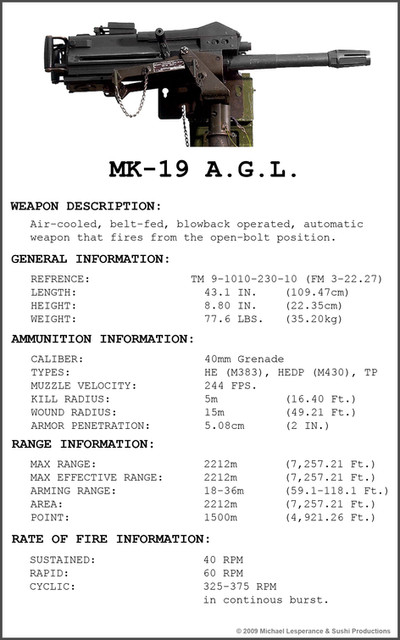 MK-19 A.G.L.

WEAPON DESCRIPTION:

Air-cooled, belt-fed, blowback operated, automatic weapon that fires from the open-bolt position.

GENERAL INFORMATION:

| | | |
|---|---|---|
| REFRENCE: | TM 9-1010-230-10 (FM 3-22.27) | |
| LENGTH: | 43.1 IN. | (109.47cm) |
| HEIGHT: | 8.80 IN. | (22.35cm) |
| WEIGHT: | 77.6 LBS. | (35.20kg) |

AMMUNITION INFORMATION:

| | | |
|---|---|---|
| CALIBER: | 40mm Grenade | |
| TYPES: | HE (M383), HEDP (M430), TP | |
| MUZZLE VELOCITY: | 244 FPS. | |
| KILL RADIUS: | 5m | (16.40 Ft.) |
| WOUND RADIUS: | 15m | (49.21 Ft.) |
| ARMOR PENETRATION: | 5.08cm | (2 IN.) |

RANGE INFORMATION:

| | | |
|---|---|---|
| MAX RANGE: | 2212m | (7,257.21 Ft.) |
| MAX EFFECTIVE RANGE: | 2212m | (7,257.21 Ft.) |
| ARMING RANGE: | 18-36m | (59.1-118.1 Ft.) |
| AREA: | 2212m | (7,257.21 Ft.) |
| POINT: | 1500m | (4,921.26 Ft.) |

RATE OF FIRE INFORMATION:

| | |
|---|---|
| SUSTAINED: | 40 RPM |
| RAPID: | 60 RPM |
| CYCLIC: | 325-375 RPM in continous burst. |

© 2009 Michael Lesperance & Sushi Productions